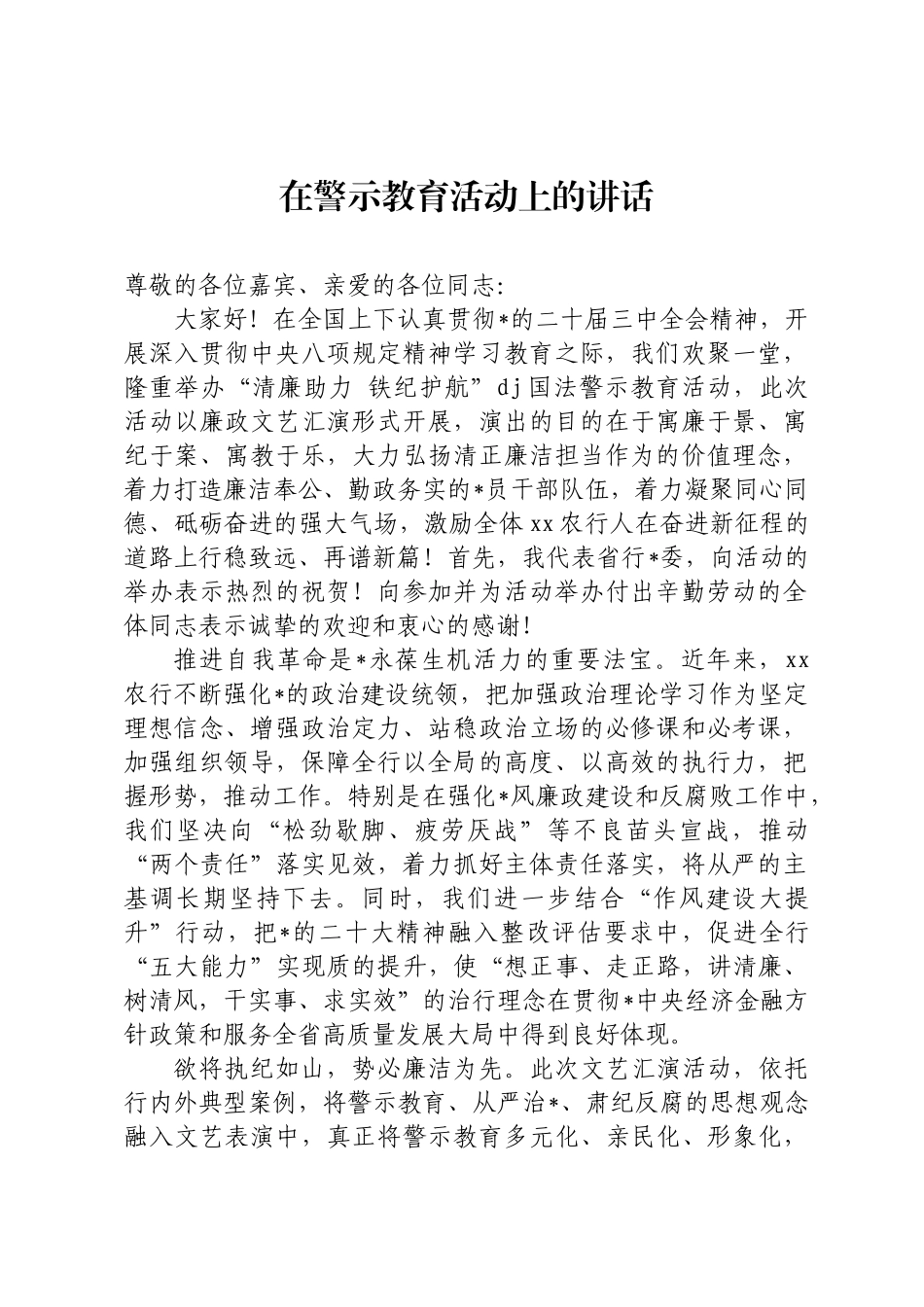 在警示教育活动上的讲话

尊敬的各位嘉宾、亲爱的各位同志:

大家好！在全国上下认真贯彻*的二十届三中全会精神，开展深入贯彻中央八项规定精神学习教育之际，我们欢聚一堂，隆重举办“清廉助力 铁纪护航”dj国法警示教育活动，此次活动以廉政文艺汇演形式开展，演出的目的在于寓廉于景、寓纪于案、寓教于乐，大力弘扬清正廉洁担当作为的价值理念，着力打造廉洁奉公、勤政务实的*员干部队伍，着力凝聚同心同德、砥砺奋进的强大气场，激励全体xx农行人在奋进新征程的道路上行稳致远、再谱新篇！首先，我代表省行*委，向活动的举办表示热烈的祝贺！向参加并为活动举办付出辛勤劳动的全体同志表示诚挚的欢迎和衷心的感谢！

推进自我革命是*永葆生机活力的重要法宝。近年来，xx农行不断强化*的政治建设统领，把加强政治理论学习作为坚定理想信念、增强政治定力、站稳政治立场的必修课和必考课，加强组织领导，保障全行以全局的高度、以高效的执行力，把握形势，推动工作。特别是在强化*风廉政建设和反腐败工作中，我们坚决向“松劲歇脚、疲劳厌战”等不良苗头宣战，推动“两个责任”落实见效，着力抓好主体责任落实，将从严的主基调长期坚持下去。同时，我们进一步结合“作风建设大提升”行动，把*的二十大精神融入整改评估要求中，促进全行“五大能力”实现质的提升，使“想正事、走正路，讲清廉、树清风，干实事、求实效”的治行理念在贯彻*中央经济金融方针政策和服务全省高质量发展大局中得到良好体现。

欲将执纪如山，势必廉洁为先。此次文艺汇演活动，依托行内外典型案例，将警示教育、从严治*、肃纪反腐的思想观念融入文艺表演中，真正将警示教育多元化、亲民化、形象化，